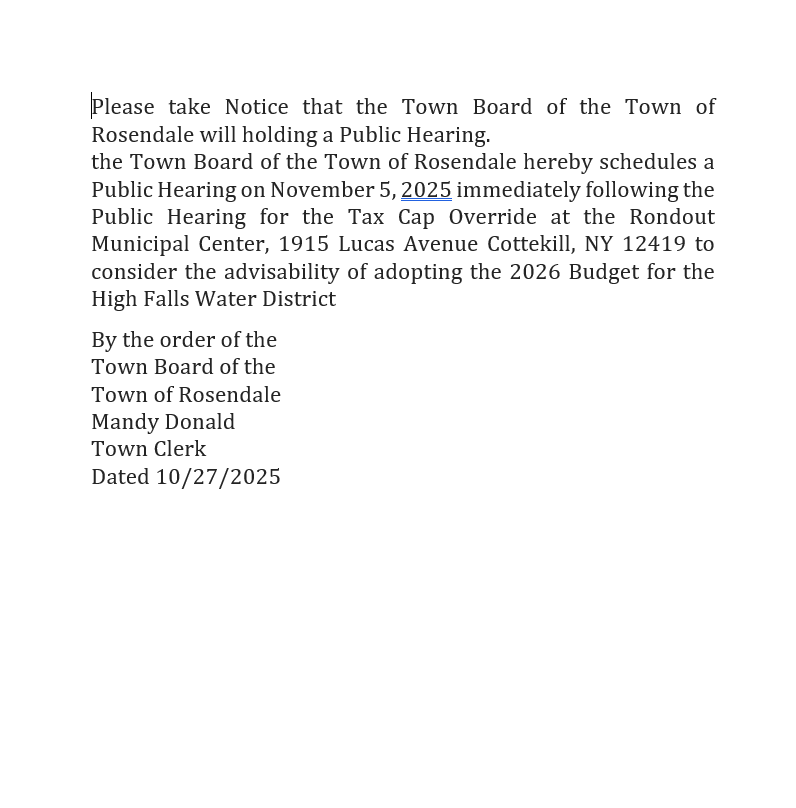 Please take Notice that the Town Board of the Town of Rosendale will holding a Public Hearing.
the Town Board of the Town of Rosendale hereby schedules a Public Hearing on November 5, 2025 immediately following the Public Hearing for the Tax Cap Override at the Rondout Municipal Center, 1915 Lucas Avenue Cottekill, NY 12419 to consider the advisability of adopting the 2026 Budget for the High Falls Water District

By the order of the
Town Board of the
Town of Rosendale
Mandy Donald
Town Clerk
Dated 10/27/2025